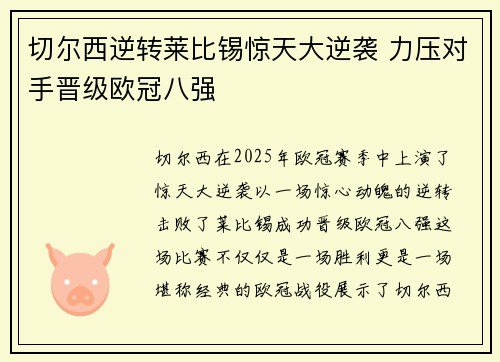 切尔西逆转莱比锡惊天大逆袭 力压对手晋级欧冠八强

切尔西在2025年欧冠赛季中上演了惊天大逆袭以一场惊心动魄的逆转击败了莱比锡成功晋级欧冠八强这场比赛不仅仅是一场胜利更是一场堪称经典的欧冠战役展示了切尔西